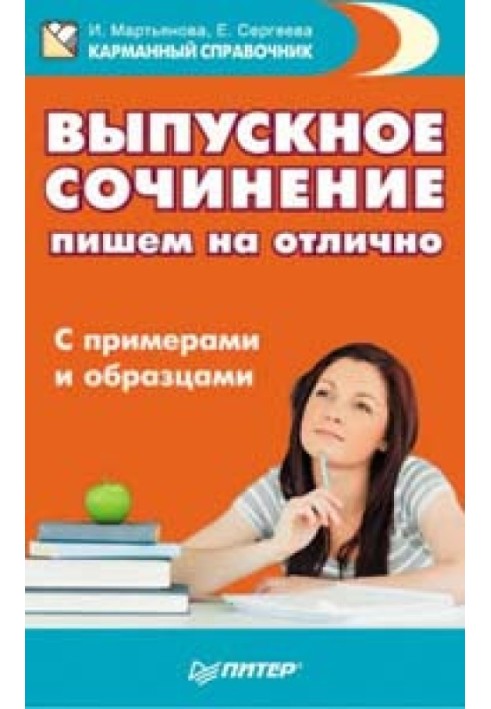 И. Мартьянова, Е. Сергеева
КАРМАННЫЙ СПРАВОЧНИК

ВЫПУСКНОЕ СОЧИНЕНИЕ
пишем на отлично

С примерами и образцами

ПИТЕР